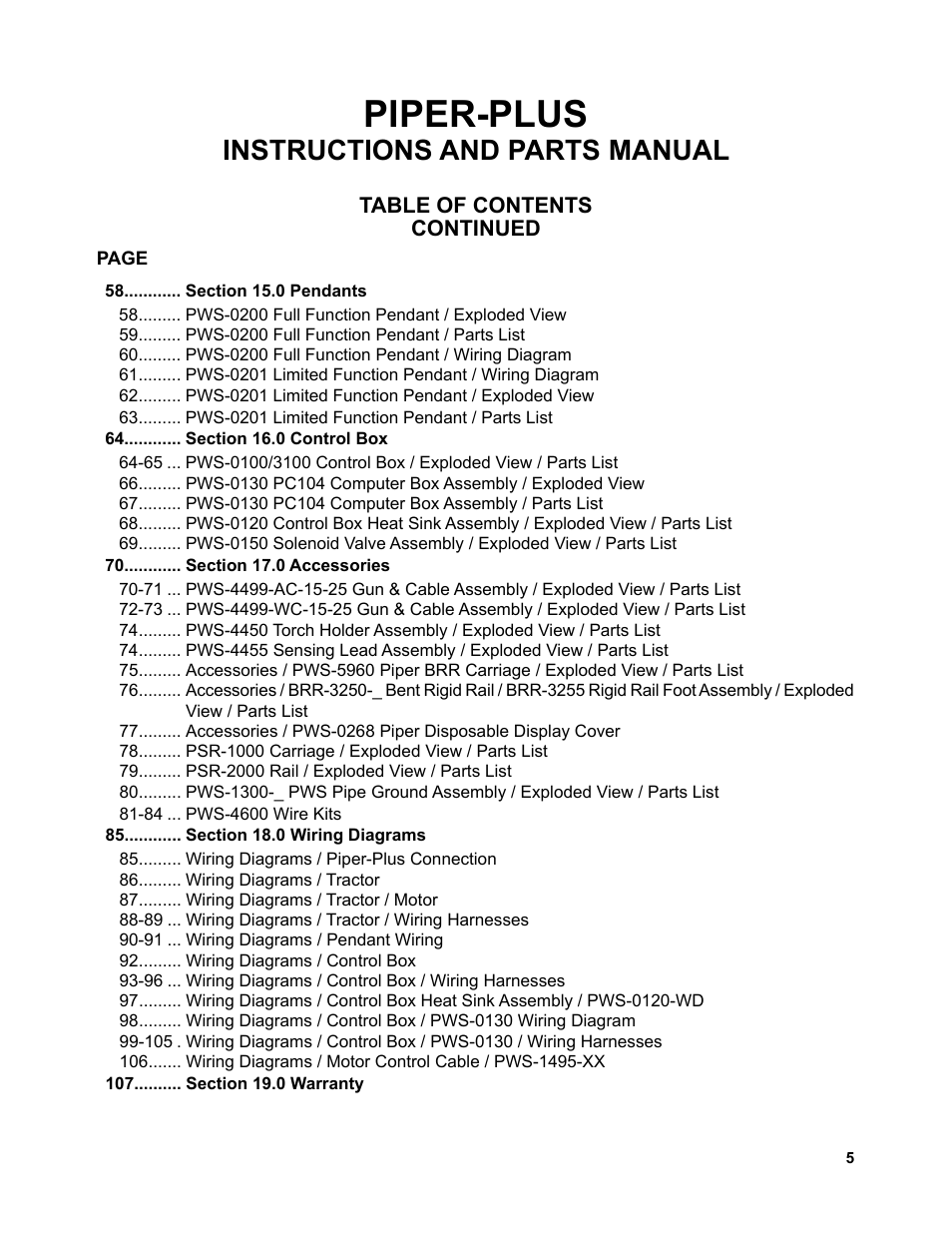 PIPER-PLUS
INSTRUCTIONS AND PARTS MANUAL

TABLE OF CONTENTS
CONTINUED

PAGE

58............ Section 15.0 Pendants
58......... PWS-0200 Full Function Pendant / Exploded View
59......... PWS-0200 Full Function Pendant / Parts List
60......... PWS-0200 Full Function Pendant / Wiring Diagram
61......... PWS-0201 Limited Function Pendant / Wiring Diagram
62......... PWS-0201 Limited Function Pendant / Exploded View
63......... PWS-0201 Limited Function Pendant / Parts List
64............ Section 16.0 Control Box
64-65 ... PWS-0100/3100 Control Box / Exploded View / Parts List
66......... PWS-0130 PC104 Computer Box Assembly / Exploded View
67......... PWS-0130 PC104 Computer Box Assembly / Parts List
68......... PWS-0120 Control Box Heat Sink Assembly / Exploded View / Parts List
69......... PWS-0150 Solenoid Valve Assembly / Exploded View / Parts List
70............ Section 17.0 Accessories
70-71 ... PWS-4499-AC-15-25 Gun & Cable Assembly / Exploded View / Parts List
72-73 ... PWS-4499-WC-15-25 Gun & Cable Assembly / Exploded View / Parts List
74......... PWS-4450 Torch Holder Assembly / Exploded View / Parts List
74......... PWS-4455 Sensing Lead Assembly / Exploded View / Parts List
75......... Accessories / PWS-5960 Piper BRR Carriage / Exploded View / Parts List
76......... Accessories / BRR-3250-_ Bent Rigid Rail / BRR-3255 Rigid Rail Foot Assembly / Exploded View / Parts List
77......... Accessories / PWS-0268 Piper Disposable Display Cover
78......... PSR-1000 Carriage / Exploded View / Parts List
79......... PSR-2000 Rail / Exploded View / Parts List
80......... PWS-1300-_ PWS Pipe Ground Assembly / Exploded View / Parts List
81-84 ... PWS-4600 Wire Kits
85............ Section 18.0 Wiring Diagrams
85......... Wiring Diagrams / Piper-Plus Connection
86......... Wiring Diagrams / Tractor
87......... Wiring Diagrams / Tractor / Motor
88-89 ... Wiring Diagrams / Tractor / Wiring Harnesses
90-91 ... Wiring Diagrams / Pendant Wiring
92......... Wiring Diagrams / Control Box
93-96 ... Wiring Diagrams / Control Box / Wiring Harnesses
97......... Wiring Diagrams / Control Box Heat Sink Assembly / PWS-0120-WD
98......... Wiring Diagrams / Control Box / PWS-0130 Wiring Diagram
99-105 . Wiring Diagrams / Control Box / PWS-0130 / Wiring Harnesses
106....... Wiring Diagrams / Motor Control Cable / PWS-1495-XX
107.......... Section 19.0 Warranty

5